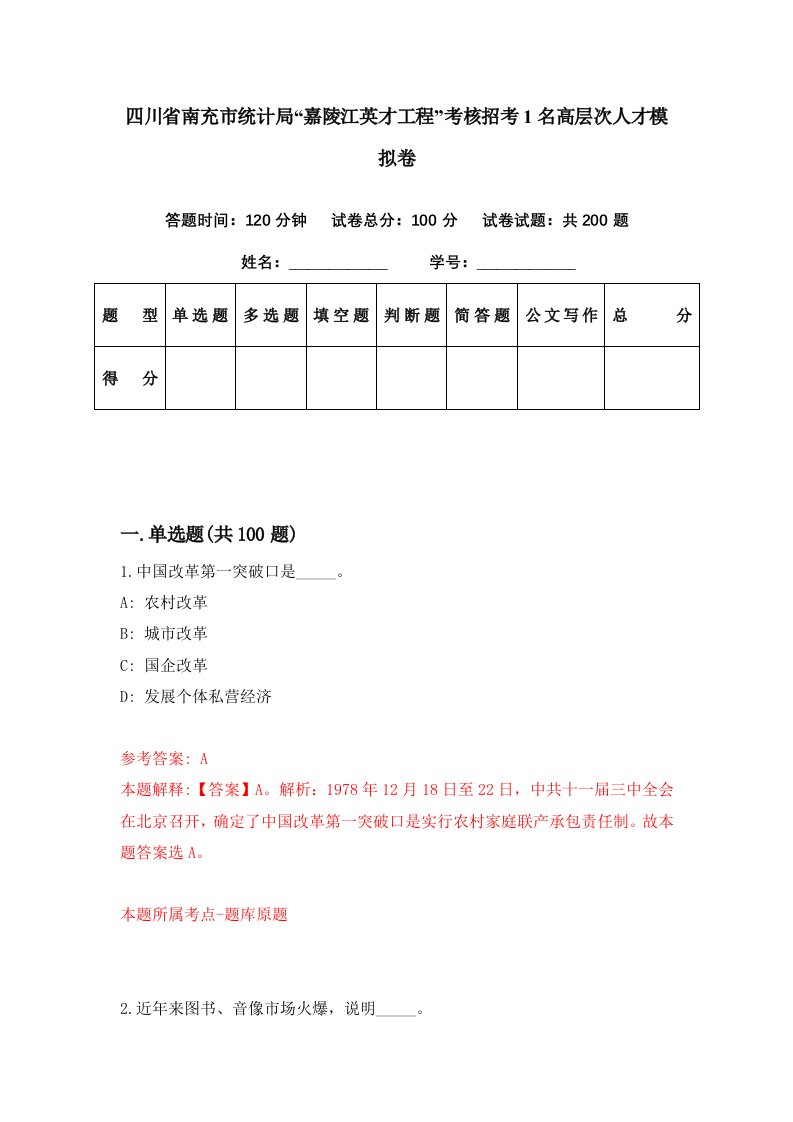 四川省南充市统计局“嘉陵江英才工程”考核招考1名高层次人才模拟卷

答题时间：120分钟　试卷总分：100分　试卷试题：共200题

姓名：____________　学号：____________

| 题　型 | 单选题 | 多选题 | 填空题 | 判断题 | 简答题 | 公文写作 | 总　分 |
|---|---|---|---|---|---|---|---|
| 得　分 | | | | | | | |

一.单选题(共100题)

1.中国改革第一突破口是_____。

A: 农村改革

B: 城市改革

C: 国企改革

D: 发展个体私营经济

参考答案: A

本题解释:【答案】A。解析：1978年12月18日至22日，中共十一届三中全会在北京召开，确定了中国改革第一突破口是实行农村家庭联产承包责任制。故本题答案选A。

本题所属考点-题库原题

2.近年来图书、音像市场火爆，说明_____。